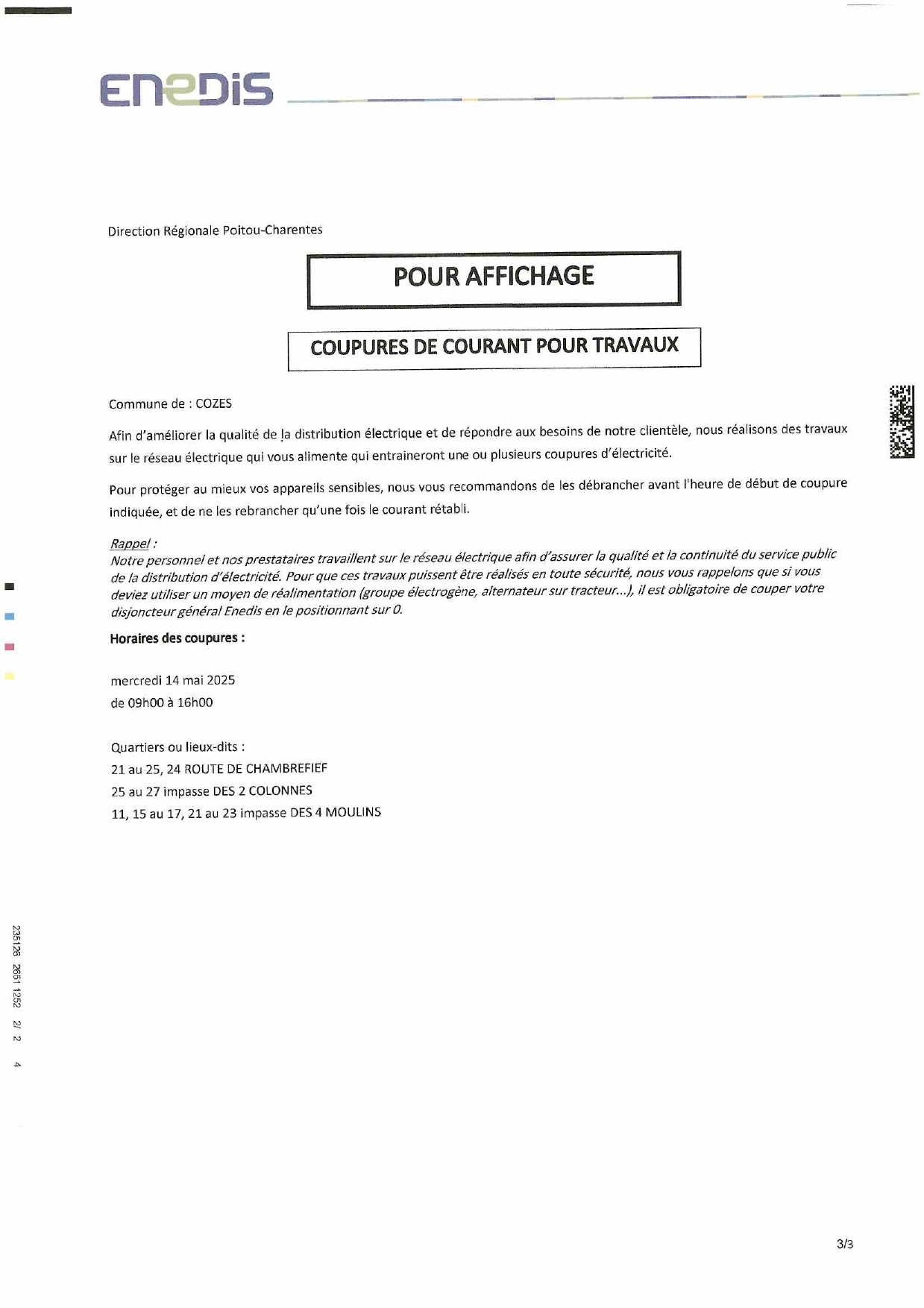 ENEDIS

Direction Régionale Poitou-Charentes

POUR AFFICHAGE

COUPURES DE COURANT POUR TRAVAUX

Commune de : COZES

Afin d'améliorer la qualité de la distribution électrique et de répondre aux besoins de notre clientèle, nous réalisons des travaux sur le réseau électrique qui vous alimente qui entraineront une ou plusieurs coupures d'électricité.

Pour protéger au mieux vos appareils sensibles, nous vous recommandons de les débrancher avant l'heure de début de coupure indiquée, et de ne les rebrancher qu'une fois le courant rétabli.

Rappel :
Notre personnel et nos prestataires travaillent sur le réseau électrique afin d'assurer la qualité et la continuité du service public de la distribution d'électricité. Pour que ces travaux puissent être réalisés en toute sécurité, nous vous rappelons que si vous deviez utiliser un moyen de réalimentation (groupe électrogène, alternateur sur tracteur...), il est obligatoire de couper votre disjoncteur général Enedis en le positionnant sur 0.

Horaires des coupures :

mercredi 14 mai 2025
de 09h00 à 16h00

Quartiers ou lieux-dits :
21 au 25, 24 ROUTE DE CHAMBREFIEF
25 au 27 impasse DES 2 COLONNES
11, 15 au 17, 21 au 23 impasse DES 4 MOULINS

235126 2651 1252 2/ 2 4

3/3